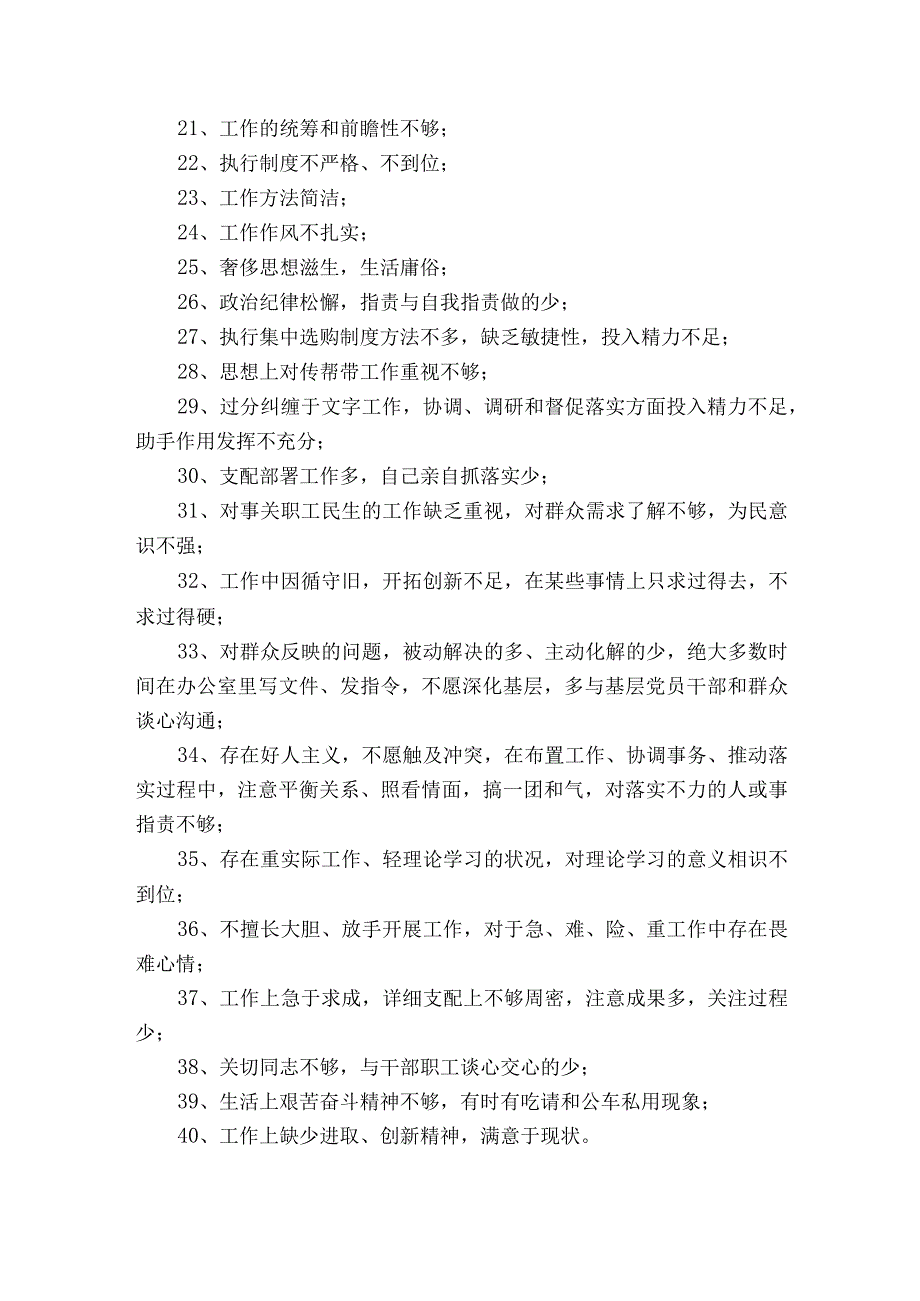 21、工作的统筹和前瞻性不够；

22、执行制度不严格、不到位；

23、工作方法简洁；

24、工作作风不扎实；

25、奢侈思想滋生，生活庸俗；

26、政治纪律松懈，指责与自我指责做的少；

27、执行集中选购制度方法不多，缺乏敏捷性，投入精力不足；

28、思想上对传帮带工作重视不够；

29、过分纠缠于文字工作，协调、调研和督促落实方面投入精力不足，助手作用发挥不充分；

30、支配部署工作多，自己亲自抓落实少；

31、对事关职工民生的工作缺乏重视，对群众需求了解不够，为民意识不强；

32、工作中因循守旧，开拓创新不足，在某些事情上只求过得去，不求过得硬；

33、对群众反映的问题，被动解决的多、主动化解的少，绝大多数时间在办公室里写文件、发指令，不愿深化基层，多与基层党员干部和群众谈心沟通；

34、存在好人主义，不愿触及冲突，在布置工作、协调事务、推动落实过程中，注意平衡关系、照看情面，搞一团和气，对落实不力的人或事指责不够；

35、存在重实际工作、轻理论学习的状况，对理论学习的意义相识不到位；

36、不擅长大胆、放手开展工作，对于急、难、险、重工作中存在畏难心情；

37、工作上急于求成，详细支配上不够周密，注意成果多，关注过程少；

38、关切同志不够，与干部职工谈心交心的少；

39、生活上艰苦奋斗精神不够，有时有吃请和公车私用现象；

40、工作上缺少进取、创新精神，满意于现状。